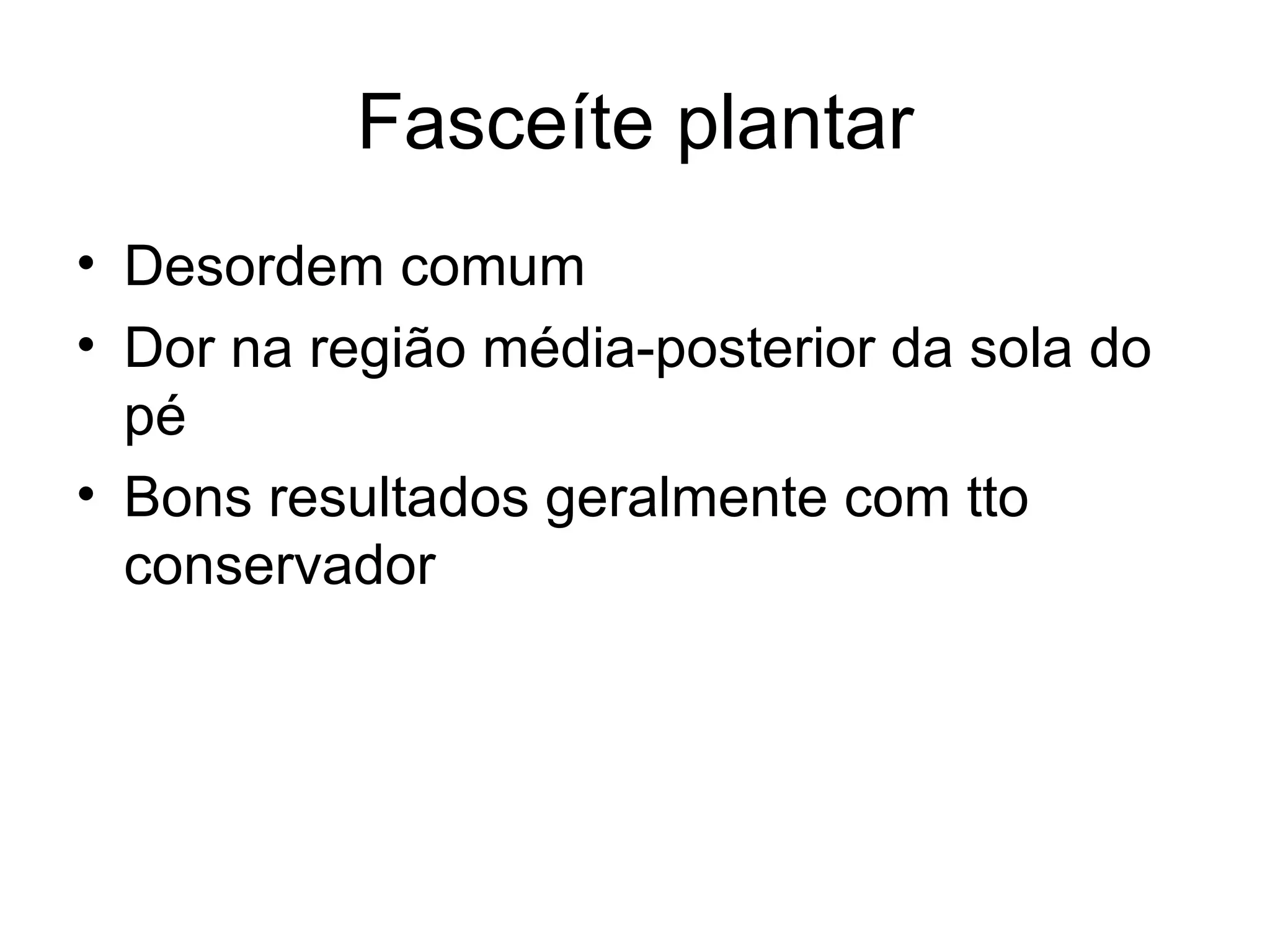 Fasceíte plantar

• Desordem comum
• Dor na região média-posterior da sola do pé
• Bons resultados geralmente com tto conservador